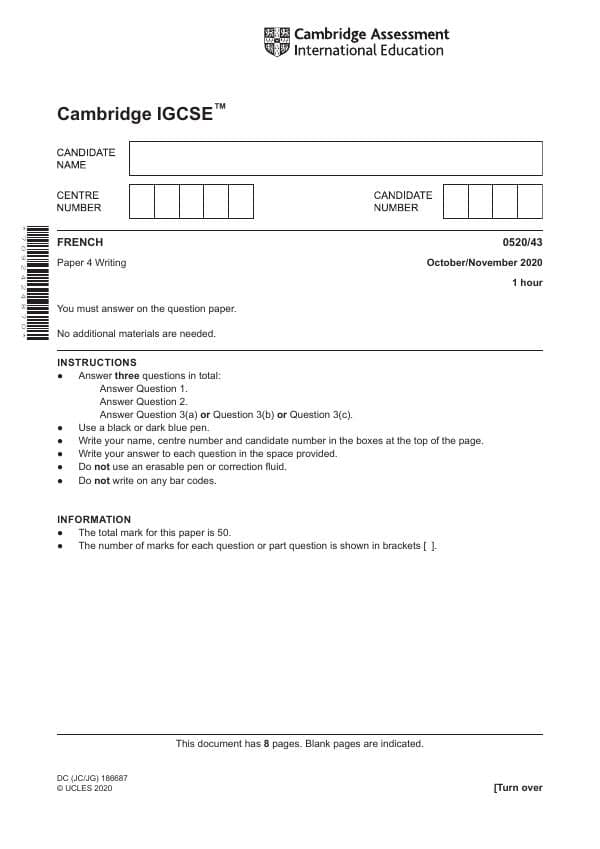 Cambridge Assessment International Education

Cambridge IGCSE™

CANDIDATE NAME

CENTRE NUMBER

CANDIDATE NUMBER

FRENCH

0520/43

Paper 4 Writing

October/November 2020

1 hour

You must answer on the question paper.

No additional materials are needed.

INSTRUCTIONS
• Answer three questions in total:
Answer Question 1.
Answer Question 2.
Answer Question 3(a) or Question 3(b) or Question 3(c).
• Use a black or dark blue pen.
• Write your name, centre number and candidate number in the boxes at the top of the page.
• Write your answer to each question in the space provided.
• Do not use an erasable pen or correction fluid.
• Do not write on any bar codes.

INFORMATION
• The total mark for this paper is 50.
• The number of marks for each question or part question is shown in brackets [ ].

This document has 8 pages. Blank pages are indicated.

DC (JC/JG) 186687
© UCLES 2020

[Turn over